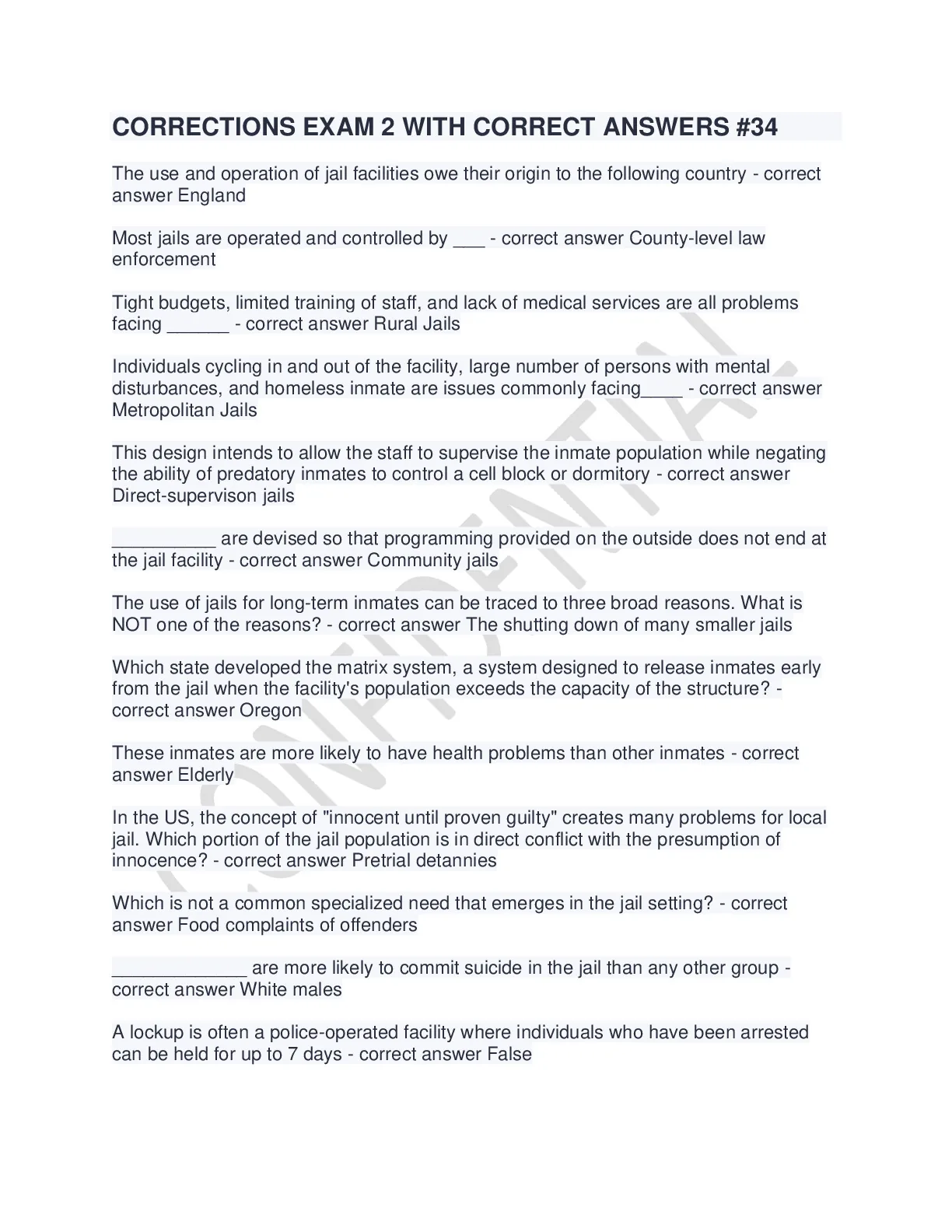 CORRECTIONS EXAM 2 WITH CORRECT ANSWERS #34

The use and operation of jail facilities owe their origin to the following country - correct answer England

Most jails are operated and controlled by ___ - correct answer County-level law enforcement

Tight budgets, limited training of staff, and lack of medical services are all problems facing ______ - correct answer Rural Jails

Individuals cycling in and out of the facility, large number of persons with mental disturbances, and homeless inmate are issues commonly facing____ - correct answer Metropolitan Jails

This design intends to allow the staff to supervise the inmate population while negating the ability of predatory inmates to control a cell block or dormitory - correct answer Direct-supervison jails

__________ are devised so that programming provided on the outside does not end at the jail facility - correct answer Community jails

The use of jails for long-term inmates can be traced to three broad reasons. What is NOT one of the reasons? - correct answer The shutting down of many smaller jails

Which state developed the matrix system, a system designed to release inmates early from the jail when the facility's population exceeds the capacity of the structure? - correct answer Oregon

These inmates are more likely to have health problems than other inmates - correct answer Elderly

In the US, the concept of "innocent until proven guilty" creates many problems for local jail. Which portion of the jail population is in direct conflict with the presumption of innocence? - correct answer Pretrial detannies

Which is not a common specialized need that emerges in the jail setting? - correct answer Food complaints of offenders

_____________ are more likely to commit suicide in the jail than any other group - correct answer White males

A lockup is often a police-operated facility where individuals who have been arrested can be held for up to 7 days - correct answer False

CONFIDENTIAL